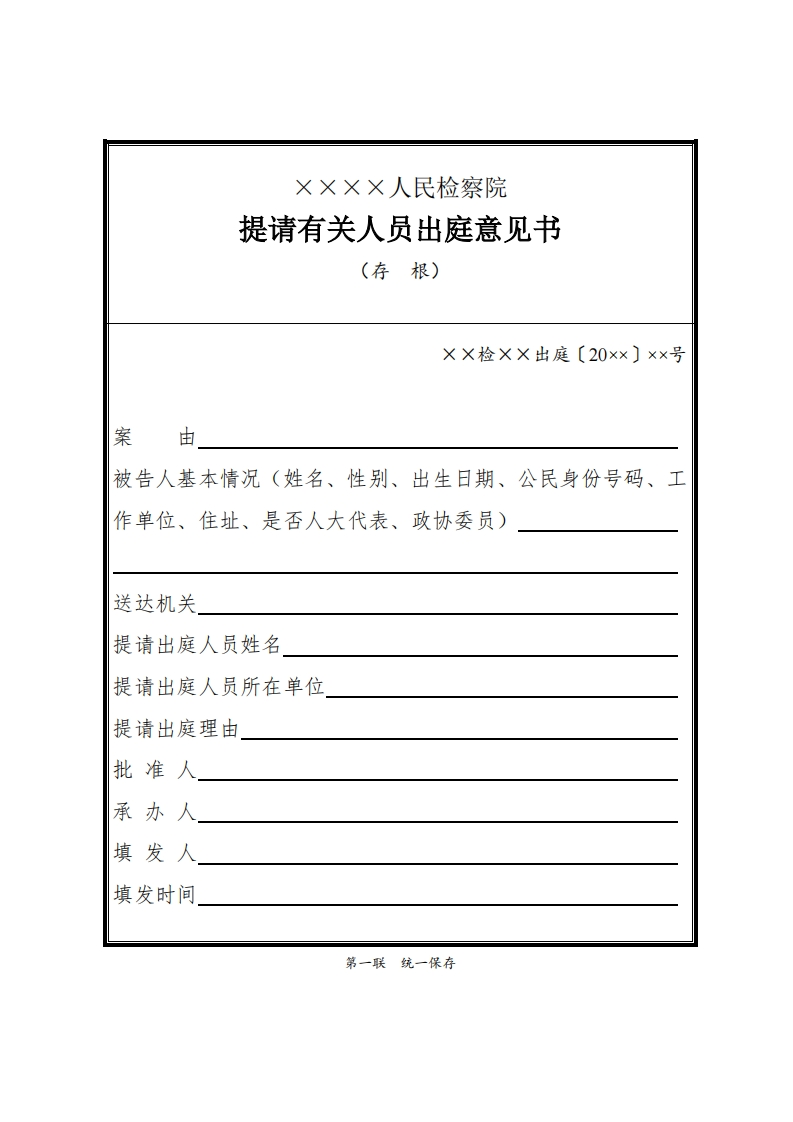 ××××人民检察院
提请有关人员出庭意见书
（存　根）

××检××出庭〔20××〕××号

案　　由

被告人基本情况（姓名、性别、出生日期、公民身份号码、工作单位、住址、是否人大代表、政协委员）

送达机关

提请出庭人员姓名

提请出庭人员所在单位

提请出庭理由

批 准 人

承 办 人

填 发 人

填发时间

第一联　统一保存